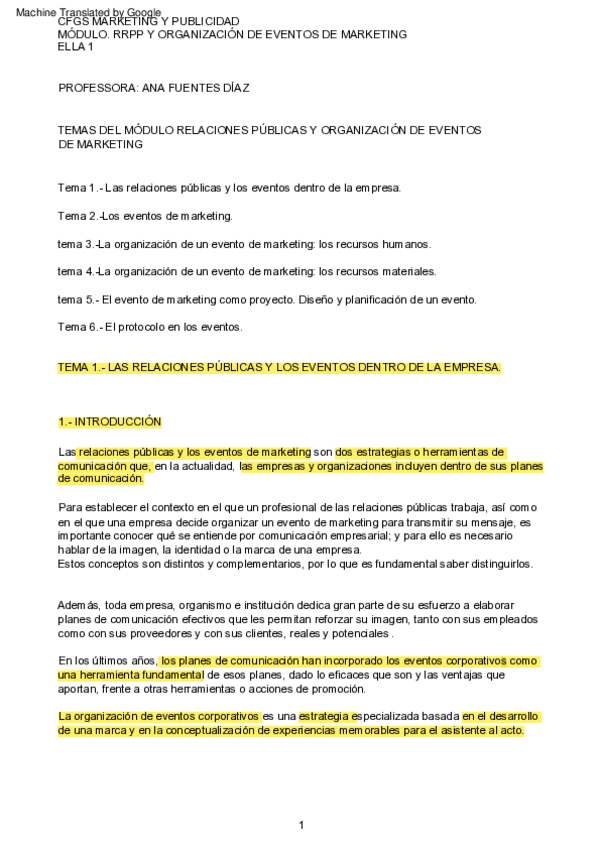 Machine Translated by Google
CFGS MARKETING Y PUBLICIDAD
MÓDULO. RRPP Y ORGANIZACIÓN DE EVENTOS DE MARKETING
ELLA 1

PROFESSORA: ANA FUENTES DÍAZ

TEMAS DEL MÓDULO RELACIONES PÚBLICAS Y ORGANIZACIÓN DE EVENTOS DE MARKETING

Tema 1.- Las relaciones públicas y los eventos dentro de la empresa.

Tema 2.-Los eventos de marketing.

tema 3.-La organización de un evento de marketing: los recursos humanos.

tema 4.-La organización de un evento de marketing: los recursos materiales.

tema 5.- El evento de marketing como proyecto. Diseño y planificación de un evento.

Tema 6.- El protocolo en los eventos.

TEMA 1.- LAS RELACIONES PÚBLICAS Y LOS EVENTOS DENTRO DE LA EMPRESA.

1.- INTRODUCCIÓN

Las relaciones públicas y los eventos de marketing son dos estrategias o herramientas de comunicación que, en la actualidad, las empresas y organizaciones incluyen dentro de sus planes de comunicación.

Para establecer el contexto en el que un profesional de las relaciones públicas trabaja, así como en el que una empresa decide organizar un evento de marketing para transmitir su mensaje, es importante conocer qué se entiende por comunicación empresarial; y para ello es necesario hablar de la imagen, la identidad o la marca de una empresa.
Estos conceptos son distintos y complementarios, por lo que es fundamental saber distinguirlos.

Además, toda empresa, organismo e institución dedica gran parte de su esfuerzo a elaborar planes de comunicación efectivos que les permitan reforzar su imagen, tanto con sus empleados como con sus proveedores y con sus clientes, reales y potenciales .

En los últimos años, los planes de comunicación han incorporado los eventos corporativos como una herramienta fundamental de esos planes, dado lo eficaces que son y las ventajas que aportan, frente a otras herramientas o acciones de promoción.

La organización de eventos corporativos es una estrategia especializada basada en el desarrollo de una marca y en la conceptualización de experiencias memorables para el asistente al acto.

1